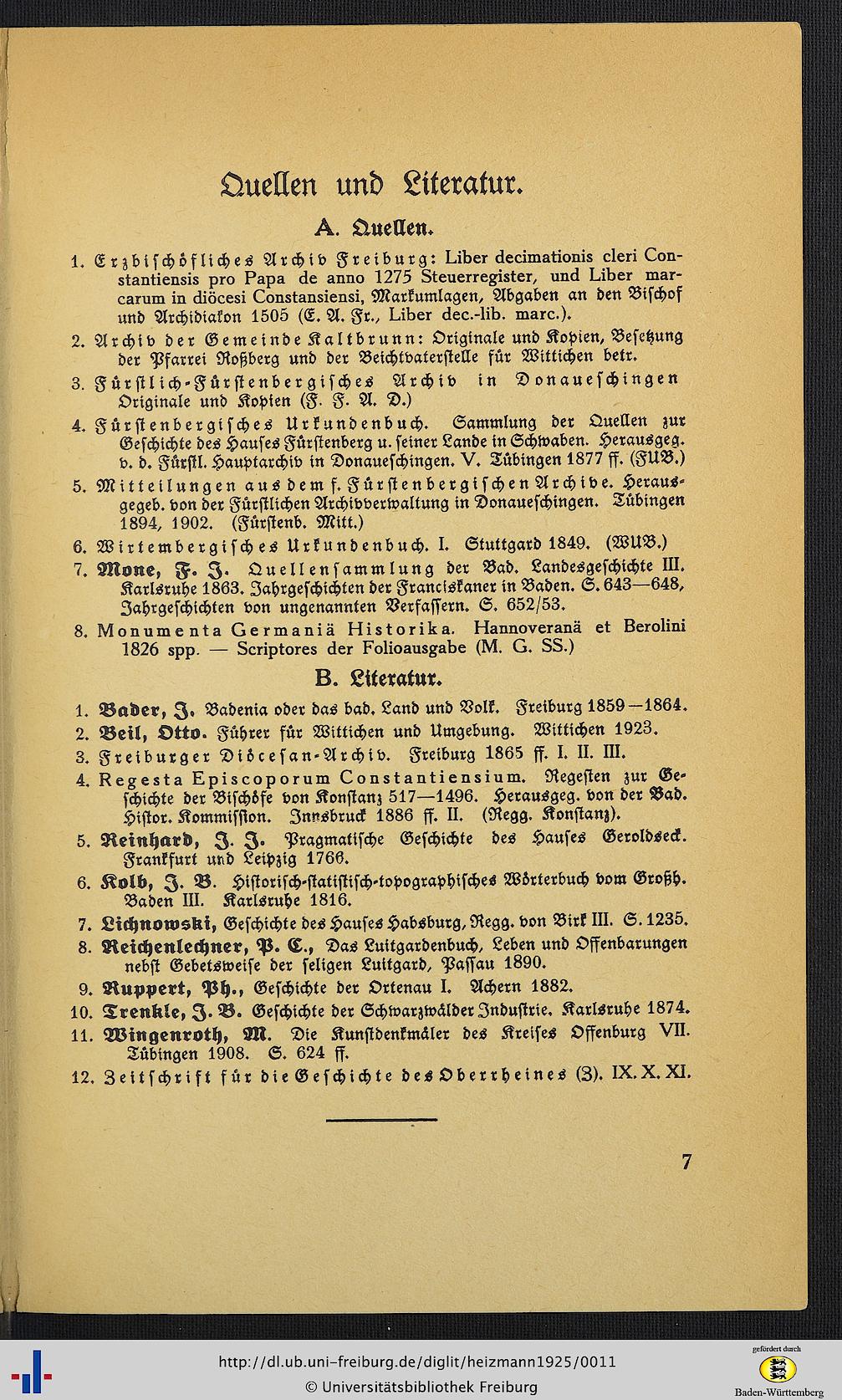 Quellen und Literatur.

A. Quellen.

1. Erzbischöfliches Archiv Freiburg: Liber decimationis cleri Constantiensis pro Papa de anno 1275 Steuerregister, und Liber marcarum in diöcesi Constansiensi, Markumlagen, Abgaben an den Bischof und Archidiakon 1505 (E. A. Fr., Liber dec.-lib. marc.).

2. Archiv der Gemeinde Kaltbrunn: Originale und Kopien, Besetzung der Pfarrei Roßberg und der Beichtvaterstelle für Wittichen betr.

3. Fürstlich-Fürstenbergisches Archiv in Donaueschingen Originale und Kopien (F. F. A. D.)

4. Fürstenbergisches Urkundenbuch. Sammlung der Quellen zur Geschichte des Hauses Fürstenberg u. seiner Lande in Schwaben. Herausgeg. v. d. Fürstl. Hauptarchiv in Donaueschingen. V. Tübingen 1877 ff. (FUB.)

5. Mitteilungen aus dem f. Fürstenbergischen Archive. Herausgegeb. von der Fürstlichen Archivverwaltung in Donaueschingen. Tübingen 1894, 1902. (Fürstenb. Mitt.)

6. Wirtembergisches Urkundenbuch. I. Stuttgard 1849. (WUB.)

7. Mone, F. J. Quellensammlung der Bad. Landesgeschichte III. Karlsruhe 1863. Jahrgeschichten der Franciskaner in Baden. S. 643—648, Jahrgeschichten von ungenannten Verfassern. S. 652/53.

8. Monumenta Germaniä Historika. Hannoveranä et Berolini 1826 spp. — Scriptores der Folioausgabe (M. G. SS.)

B. Literatur.

1. Bader, J. Badenia oder das bad. Land und Volk. Freiburg 1859—1864.

2. Beil, Otto. Führer für Wittichen und Umgebung. Wittichen 1923.

3. Freiburger Diöcesan-Archiv. Freiburg 1865 ff. I. II. III.

4. Regesta Episcoporum Constantiensium. Regesten zur Geschichte der Bischöfe von Konstanz 517—1496. Herausgeg. von der Bad. Histor. Kommission. Innsbruck 1886 ff. II. (Regg. Konstanz).

5. Reinhard, J. J. Pragmatische Geschichte des Hauses Geroldseck. Frankfurt und Leipzig 1766.

6. Kolb, J. B. Historisch-statistisch-topographisches Wörterbuch vom Großh. Baden III. Karlsruhe 1816.

7. Lichnowski, Geschichte des Hauses Habsburg, Regg. von Birk III. S. 1235.

8. Reichenlechner, P. C., Das Luitgardenbuch, Leben und Offenbarungen nebst Gebetsweise der seligen Luitgard, Passau 1890.

9. Ruppert, Ph., Geschichte der Ortenau I. Achern 1882.

10. Trenkle, J. B. Geschichte der Schwarzwälder Industrie. Karlsruhe 1874.

11. Wingenroth, M. Die Kunstdenkmäler des Kreises Offenburg VII. Tübingen 1908. S. 624 ff.

12. Zeitschrift für die Geschichte des Oberrheines (3). IX. X. XI.

7

http://dl.ub.uni-freiburg.de/diglit/heizmann1925/0011
© Universitätsbibliothek Freiburg
gefördert durch
Baden-Württemberg